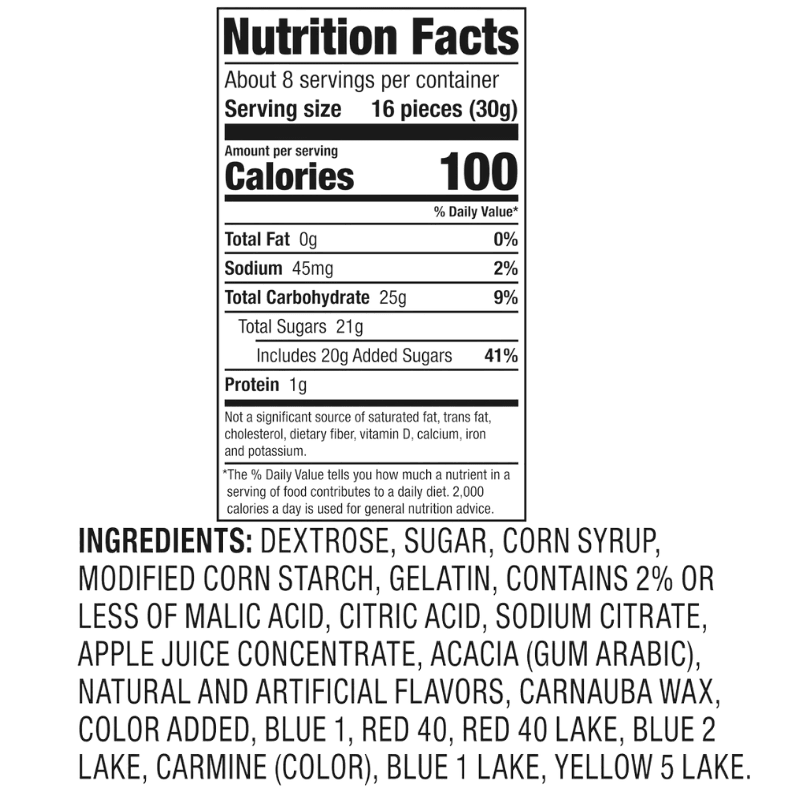 Nutrition Facts

About 8 servings per container
Serving size 16 pieces (30g)

Amount per serving
Calories 100

% Daily Value*

Total Fat 0g 0%
Sodium 45mg 2%
Total Carbohydrate 25g 9%
Total Sugars 21g
Includes 20g Added Sugars 41%
Protein 1g

Not a significant source of saturated fat, trans fat, cholesterol, dietary fiber, vitamin D, calcium, iron and potassium.

*The % Daily Value tells you how much a nutrient in a serving of food contributes to a daily diet. 2,000 calories a day is used for general nutrition advice.

INGREDIENTS: DEXTROSE, SUGAR, CORN SYRUP, MODIFIED CORN STARCH, GELATIN, CONTAINS 2% OR LESS OF MALIC ACID, CITRIC ACID, SODIUM CITRATE, APPLE JUICE CONCENTRATE, ACACIA (GUM ARABIC), NATURAL AND ARTIFICIAL FLAVORS, CARNAUBA WAX, COLOR ADDED, BLUE 1, RED 40, RED 40 LAKE, BLUE 2 LAKE, CARMINE (COLOR), BLUE 1 LAKE, YELLOW 5 LAKE.